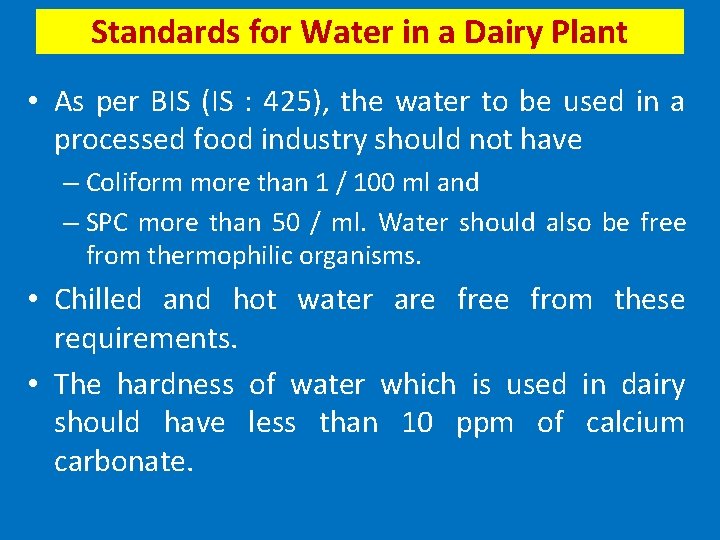 Standards for Water in a Dairy Plant

• As per BIS (IS : 425), the water to be used in a processed food industry should not have

– Coliform more than 1 / 100 ml and

– SPC more than 50 / ml. Water should also be free from thermophilic organisms.

• Chilled and hot water are free from these requirements.

• The hardness of water which is used in dairy should have less than 10 ppm of calcium carbonate.